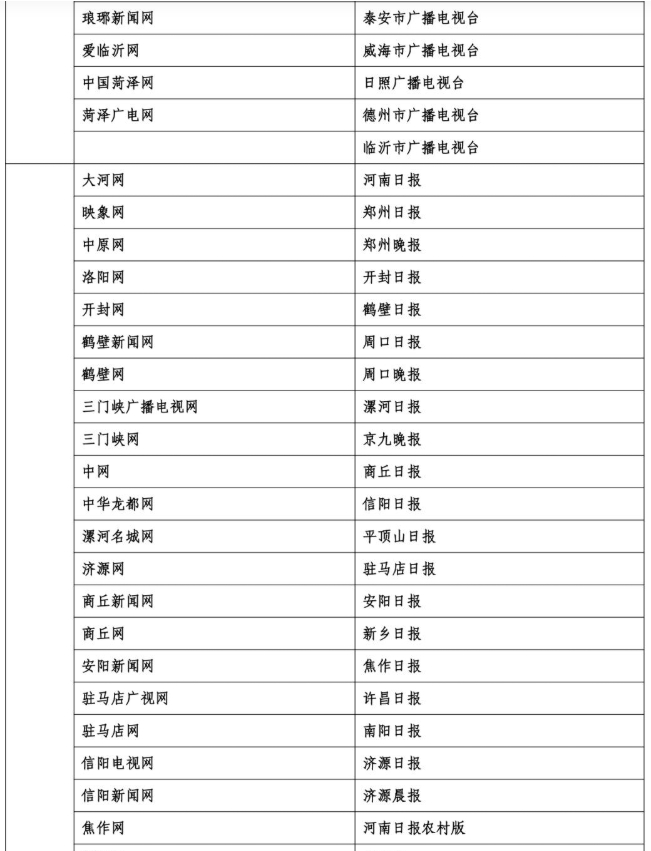 |  |  |  |
|---|---|---|
|  | 琅琊新闻网 | 泰安市广播电视台 |
|  | 爱临沂网 | 威海市广播电视台 |
|  | 中国菏泽网 | 日照广播电视台 |
|  | 菏泽广电网 | 德州市广播电视台 |
|  |  | 临沂市广播电视台 |
|  | 大河网 | 河南日报 |
|  | 映象网 | 郑州日报 |
|  | 中原网 | 郑州晚报 |
|  | 洛阳网 | 开封日报 |
|  | 开封网 | 鹤壁日报 |
|  | 鹤壁新闻网 | 周口日报 |
|  | 鹤壁网 | 周口晚报 |
|  | 三门峡广播电视网 | 漯河日报 |
|  | 三门峡网 | 京九晚报 |
|  | 中网 | 商丘日报 |
|  | 中华龙都网 | 信阳日报 |
|  | 漯河名城网 | 平顶山日报 |
|  | 济源网 | 驻马店日报 |
|  | 商丘新闻网 | 安阳日报 |
|  | 商丘网 | 新乡日报 |
|  | 安阳新闻网 | 焦作日报 |
|  | 驻马店广视网 | 许昌日报 |
|  | 驻马店网 | 南阳日报 |
|  | 信阳电视网 | 济源日报 |
|  | 信阳新闻网 | 济源晨报 |
|  | 焦作网 | 河南日报农村版 |